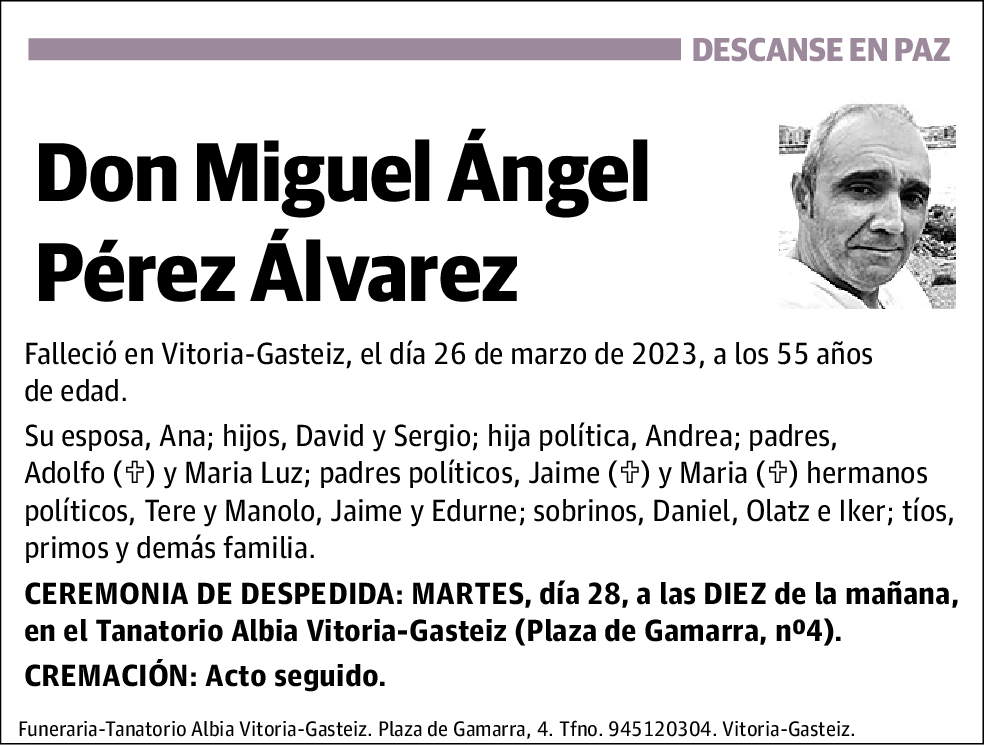 DESCANSE EN PAZ

Don Miguel Ángel Pérez Álvarez

Falleció en Vitoria-Gasteiz, el día 26 de marzo de 2023, a los 55 años de edad.

Su esposa, Ana; hijos, David y Sergio; hija política, Andrea; padres, Adolfo (✞) y Maria Luz; padres políticos, Jaime (✞) y Maria (✞) hermanos políticos, Tere y Manolo, Jaime y Edurne; sobrinos, Daniel, Olatz e Iker; tíos, primos y demás familia.

CEREMONIA DE DESPEDIDA: MARTES, día 28, a las DIEZ de la mañana, en el Tanatorio Albia Vitoria-Gasteiz (Plaza de Gamarra, nº4).

CREMACIÓN: Acto seguido.

Funeraria-Tanatorio Albia Vitoria-Gasteiz. Plaza de Gamarra, 4. Tfno. 945120304. Vitoria-Gasteiz.